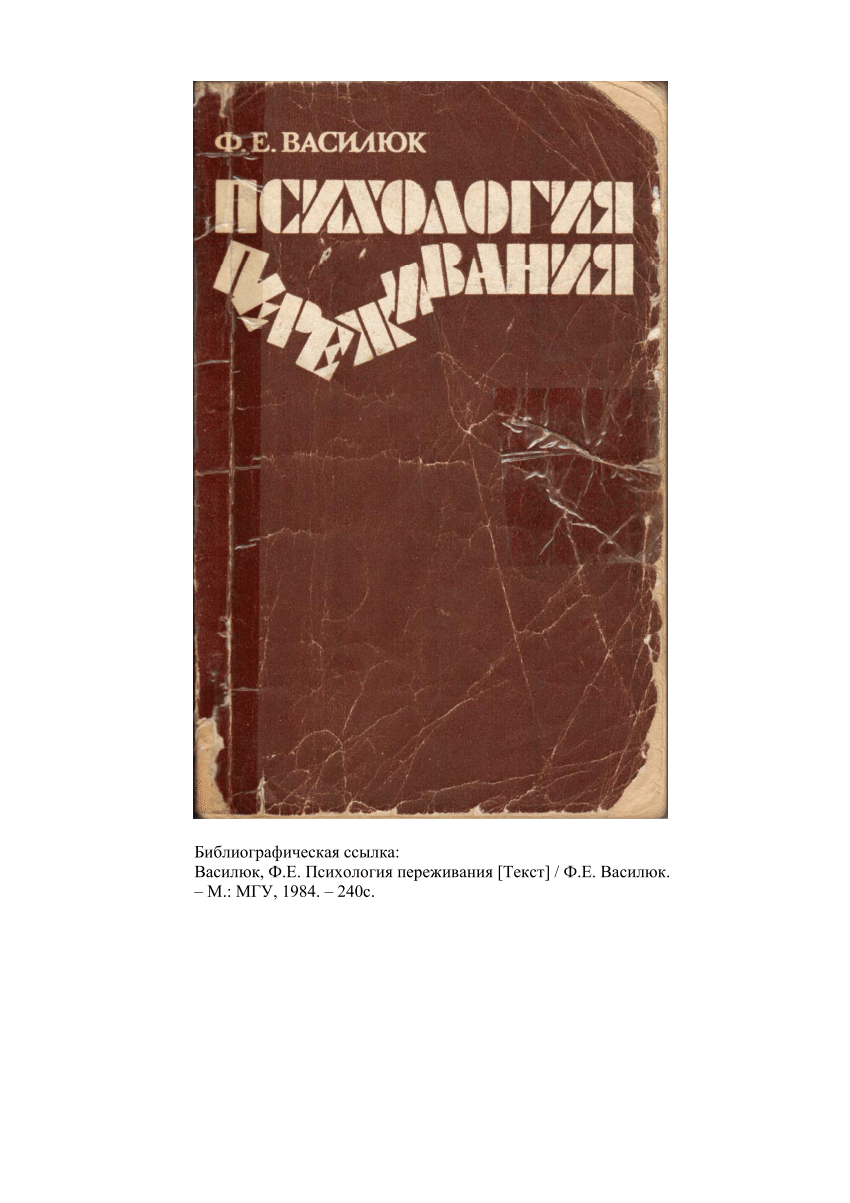 Ф. Е. ВАСИЛЮК

ПСИХОЛОГИЯ ПЕРЕЖИВАНИЯ

Библиографическая ссылка:
Василюк, Ф.Е. Психология переживания [Текст] / Ф.Е. Василюк. – М.: МГУ, 1984. – 240с.